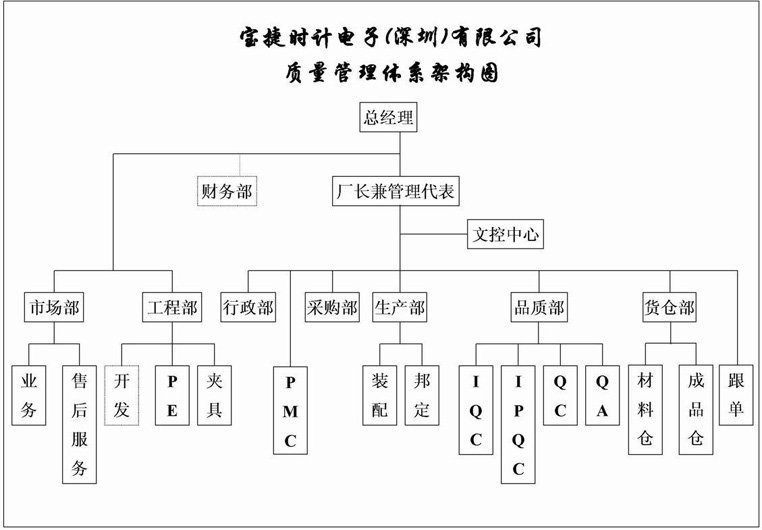 宝捷时计电子(深圳)有限公司
质量管理体系架构图

总经理

财务部

厂长兼管理代表

文控中心

市场部

工程部

行政部

采购部

生产部

品质部

货仓部

业务

售后服务

开发

PE

夹具

PMC

装配

邦定

IQC

IPQC

QC

QA

材料仓

成品仓

跟单